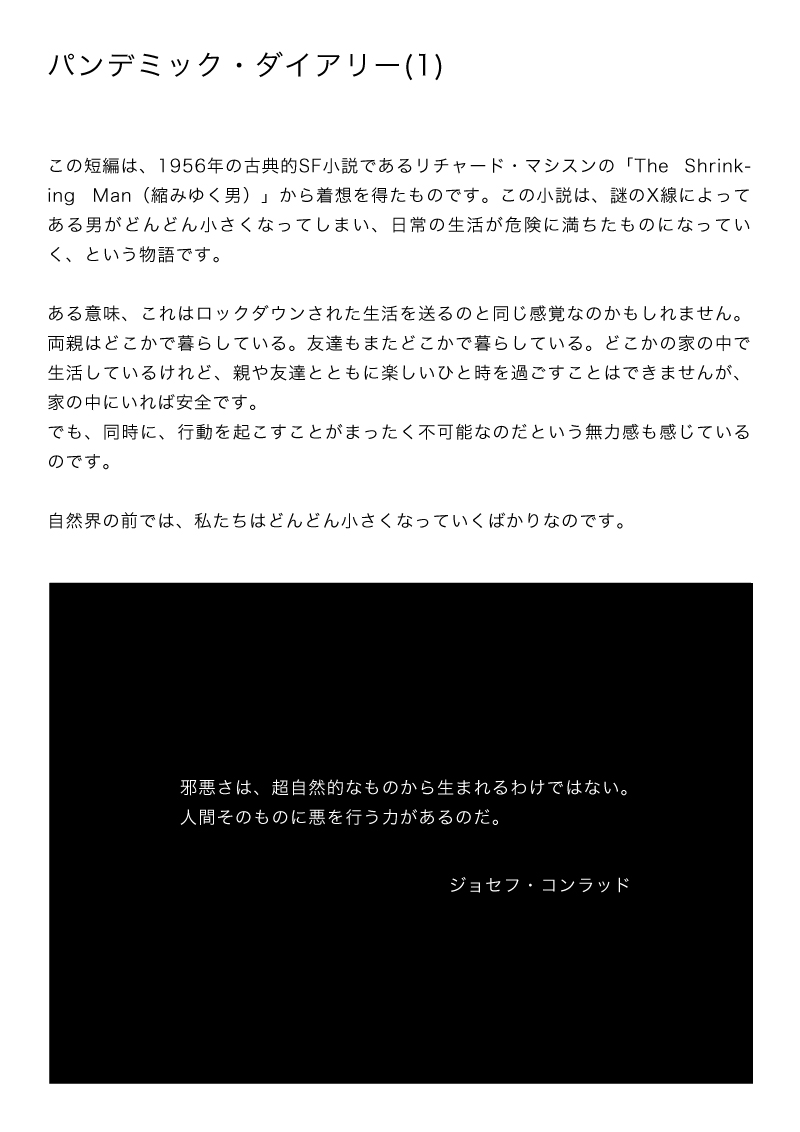 パンデミック・ダイアリー(1)

この短編は、1956年の古典的SF小説であるリチャード・マシスンの「The Shrinking Man（縮みゆく男）」から着想を得たものです。この小説は、謎のX線によってある男がどんどん小さくなってしまい、日常の生活が危険に満ちたものになっていく、という物語です。

ある意味、これはロックダウンされた生活を送るのと同じ感覚なのかもしれません。両親はどこかで暮らしている。友達もまたどこかで暮らしている。どこかの家の中で生活しているけれど、親や友達とともに楽しいひと時を過ごすことはできませんが、家の中にいれば安全です。
でも、同時に、行動を起こすことがまったく不可能なのだという無力感も感じているのです。

自然界の前では、私たちはどんどん小さくなっていくばかりなのです。

邪悪さは、超自然的なものから生まれるわけではない。
人間そのものに悪を行う力があるのだ。

ジョセフ・コンラッド